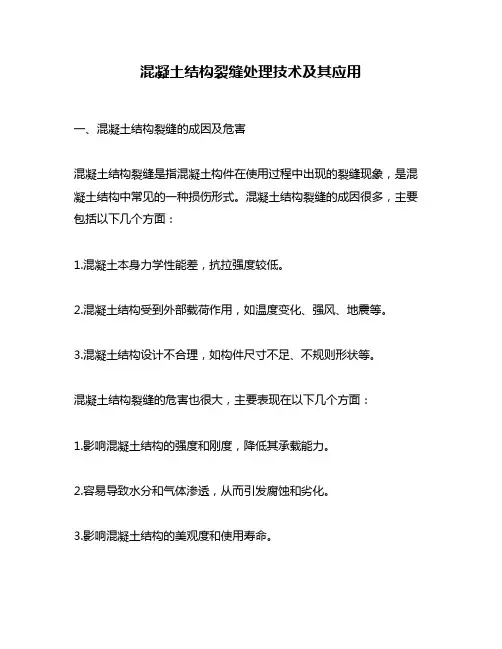 混凝土结构裂缝处理技术及其应用

一、混凝土结构裂缝的成因及危害

混凝土结构裂缝是指混凝土构件在使用过程中出现的裂缝现象，是混凝土结构中常见的一种损伤形式。混凝土结构裂缝的成因很多，主要包括以下几个方面：

1.混凝土本身力学性能差，抗拉强度较低。

2.混凝土结构受到外部载荷作用，如温度变化、强风、地震等。

3.混凝土结构设计不合理，如构件尺寸不足、不规则形状等。

混凝土结构裂缝的危害也很大，主要表现在以下几个方面：

1.影响混凝土结构的强度和刚度，降低其承载能力。

2.容易导致水分和气体渗透，从而引发腐蚀和劣化。

3.影响混凝土结构的美观度和使用寿命。